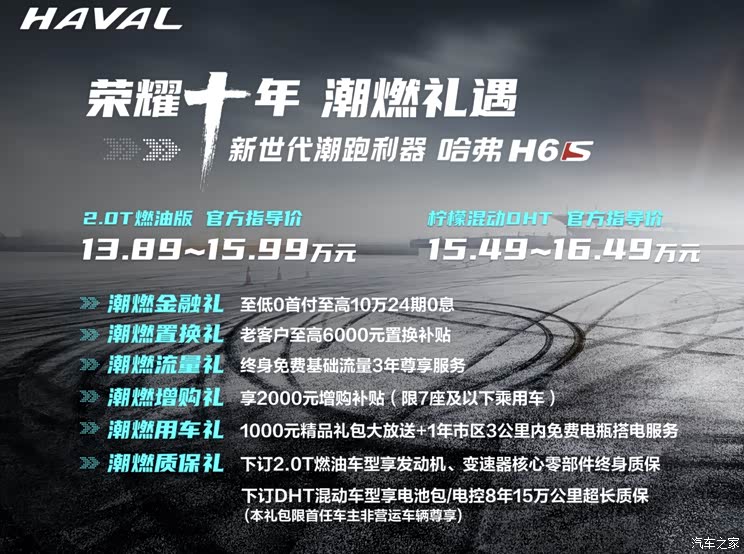 HAVAL

荣耀十年 潮燃礼遇

新世代潮跑利器 哈弗 H6S

2.0T燃油版 官方指导价
13.89~15.99万元

柠檬混动DHT 官方指导价
15.49~16.49万元

潮燃金融礼 至低0首付至高10万24期0息

潮燃置换礼 老客户至高6000元置换补贴

潮燃流量礼 终身免费基础流量3年尊享服务

潮燃增购礼 享2000元增购补贴（限7座及以下乘用车）

潮燃用车礼 1000元精品礼包大放送+1年市区3公里内免费电瓶搭电服务

潮燃质保礼 下订2.0T燃油车型享发动机、变速器核心零部件终身质保
下订DHT混动车型享电池包/电控8年15万公里超长质保
（本礼包限首任车主非营运车辆尊享）

汽车之家